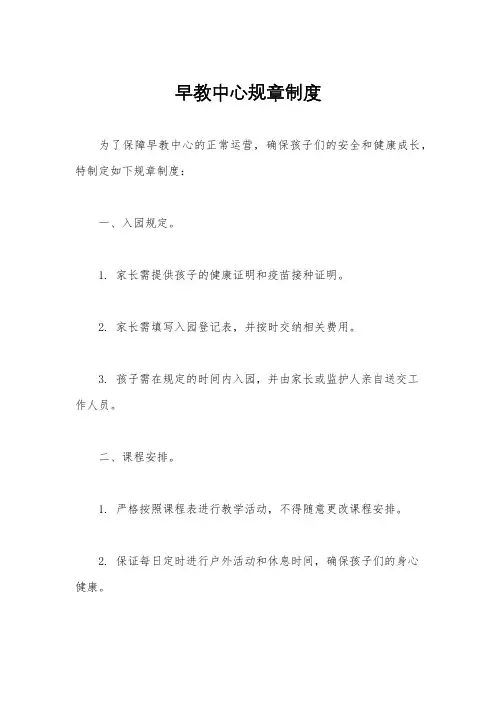 早教中心规章制度

为了保障早教中心的正常运营，确保孩子们的安全和健康成长，特制定如下规章制度：

一、入园规定。

1. 家长需提供孩子的健康证明和疫苗接种证明。

2. 家长需填写入园登记表，并按时交纳相关费用。

3. 孩子需在规定的时间内入园，并由家长或监护人亲自送交工作人员。

二、课程安排。

1. 严格按照课程表进行教学活动，不得随意更改课程安排。

2. 保证每日定时进行户外活动和休息时间，确保孩子们的身心健康。